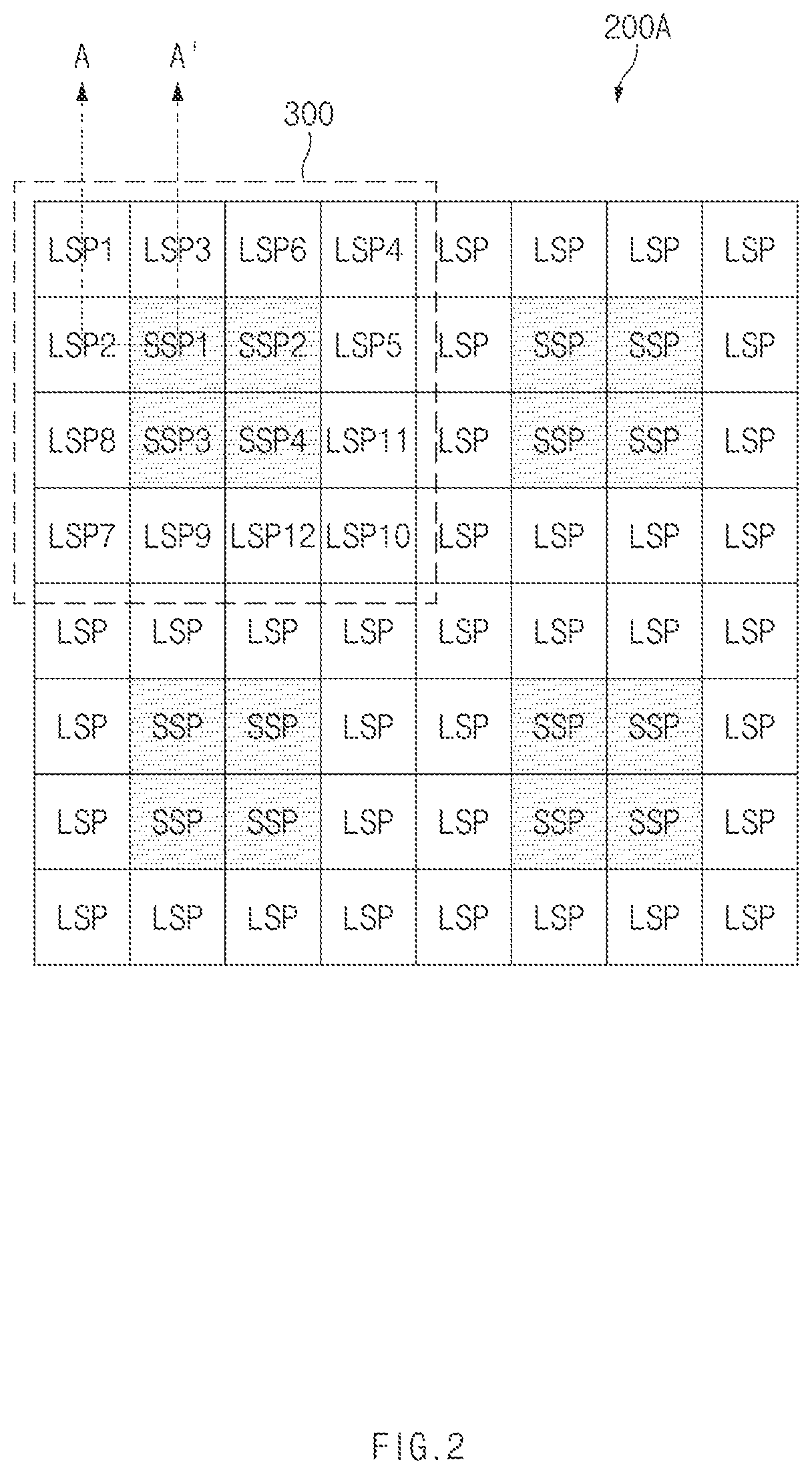 200A

A A'

300

| LSP1 | LSP3 | LSP6 | LSP4 | LSP | LSP | LSP | LSP |
|---|---|---|---|---|---|---|---|
| LSP2 | SSP1 | SSP2 | LSP5 | LSP | SSP | SSP | LSP |
| LSP8 | SSP3 | SSP4 | LSP11 | LSP | SSP | SSP | LSP |
| LSP7 | LSP9 | LSP12 | LSP10 | LSP | LSP | LSP | LSP |
| LSP | LSP | LSP | LSP | LSP | LSP | LSP | LSP |
| LSP | SSP | SSP | LSP | LSP | SSP | SSP | LSP |
| LSP | SSP | SSP | LSP | LSP | SSP | SSP | LSP |
| LSP | LSP | LSP | LSP | LSP | LSP | LSP | LSP |

FIG.2